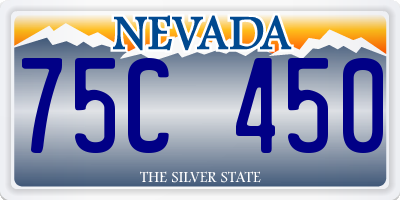 NEVADA

75C 450

THE SILVER STATE